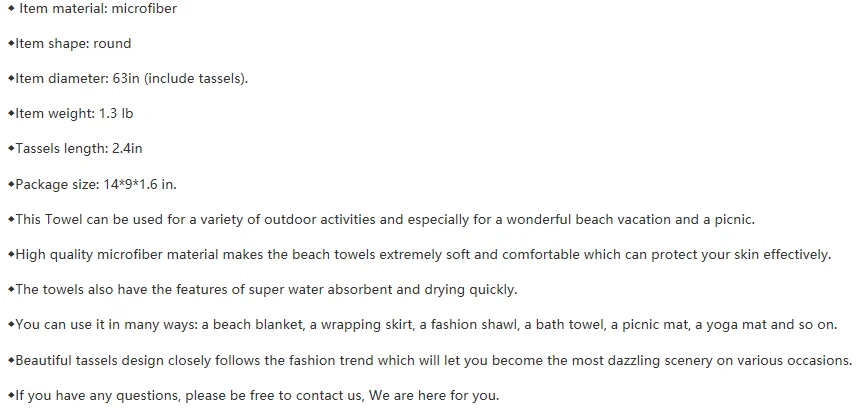 ◆ Item material: microfiber

◆Item shape: round

◆Item diameter: 63in (include tassels).

◆Item weight: 1.3 lb

◆Tassels length: 2.4in

◆Package size: 14*9*1.6 in.

◆This Towel can be used for a variety of outdoor activities and especially for a wonderful beach vacation and a picnic.

◆High quality microfiber material makes the beach towels extremely soft and comfortable which can protect your skin effectively.

◆The towels also have the features of super water absorbent and drying quickly.

◆You can use it in many ways: a beach blanket, a wrapping skirt, a fashion shawl, a bath towel, a picnic mat, a yoga mat and so on.

◆Beautiful tassels design closely follows the fashion trend which will let you become the most dazzling scenery on various occasions.

◆If you have any questions, please be free to contact us, We are here for you.